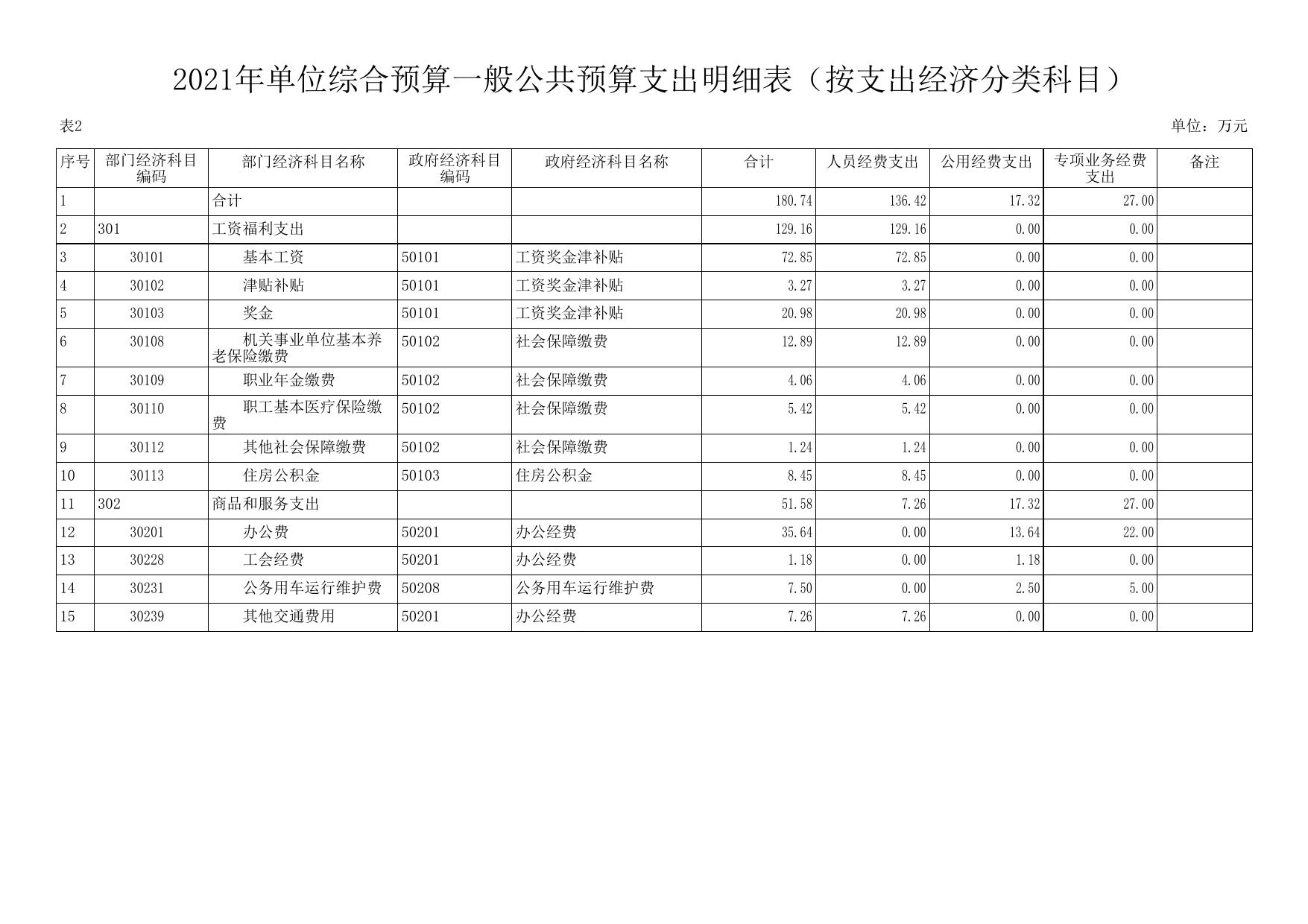 2021年单位综合预算一般公共预算支出明细表（按支出经济分类科目）

表2

单位：万元

| 序号 | 部门经济科目编码 | 部门经济科目名称 | 政府经济科目编码 | 政府经济科目名称 | 合计 | 人员经费支出 | 公用经费支出 | 专项业务经费支出 | 备注 |
|---|---|---|---|---|---|---|---|---|---|
| 1 | | 合计 | | | 180.74 | 136.42 | 17.32 | 27.00 | |
| 2 | 301 | 工资福利支出 | | | 129.16 | 129.16 | 0.00 | 0.00 | |
| 3 | 30101 | 基本工资 | 50101 | 工资奖金津补贴 | 72.85 | 72.85 | 0.00 | 0.00 | |
| 4 | 30102 | 津贴补贴 | 50101 | 工资奖金津补贴 | 3.27 | 3.27 | 0.00 | 0.00 | |
| 5 | 30103 | 奖金 | 50101 | 工资奖金津补贴 | 20.98 | 20.98 | 0.00 | 0.00 | |
| 6 | 30108 | 机关事业单位基本养老保险缴费 | 50102 | 社会保障缴费 | 12.89 | 12.89 | 0.00 | 0.00 | |
| 7 | 30109 | 职业年金缴费 | 50102 | 社会保障缴费 | 4.06 | 4.06 | 0.00 | 0.00 | |
| 8 | 30110 | 职工基本医疗保险缴费 | 50102 | 社会保障缴费 | 5.42 | 5.42 | 0.00 | 0.00 | |
| 9 | 30112 | 其他社会保障缴费 | 50102 | 社会保障缴费 | 1.24 | 1.24 | 0.00 | 0.00 | |
| 10 | 30113 | 住房公积金 | 50103 | 住房公积金 | 8.45 | 8.45 | 0.00 | 0.00 | |
| 11 | 302 | 商品和服务支出 | | | 51.58 | 7.26 | 17.32 | 27.00 | |
| 12 | 30201 | 办公费 | 50201 | 办公经费 | 35.64 | 0.00 | 13.64 | 22.00 | |
| 13 | 30228 | 工会经费 | 50201 | 办公经费 | 1.18 | 0.00 | 1.18 | 0.00 | |
| 14 | 30231 | 公务用车运行维护费 | 50208 | 公务用车运行维护费 | 7.50 | 0.00 | 2.50 | 5.00 | |
| 15 | 30239 | 其他交通费用 | 50201 | 办公经费 | 7.26 | 7.26 | 0.00 | 0.00 | |